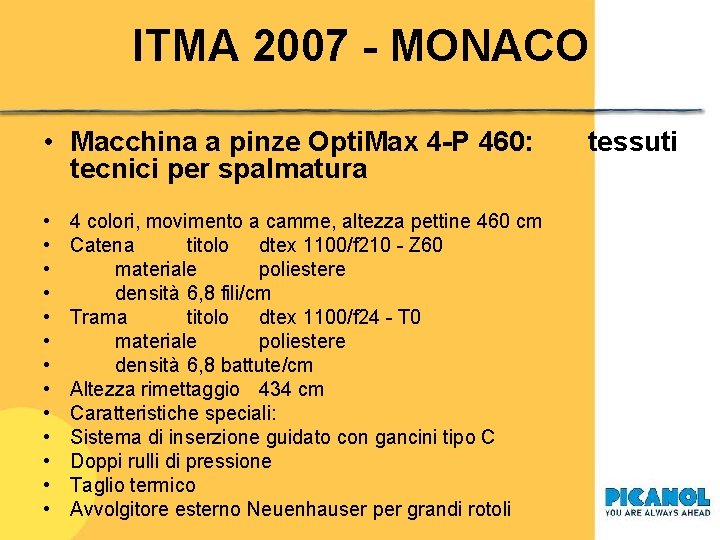 ITMA 2007 - MONACO

• Macchina a pinze OptiMax 4-P 460: tessuti tecnici per spalmatura

• 4 colori, movimento a camme, altezza pettine 460 cm
• Catena titolo dtex 1100/f210 - Z60
• materiale poliestere
• densità 6,8 fili/cm
• Trama titolo dtex 1100/f24 - T0
• materiale poliestere
• densità 6,8 battute/cm
• Altezza rimettaggio 434 cm
• Caratteristiche speciali:
• Sistema di inserzione guidato con gancini tipo C
• Doppi rulli di pressione
• Taglio termico
• Avvolgitore esterno Neuenhauser per grandi rotoli

PICANOL
YOU ARE ALWAYS AHEAD